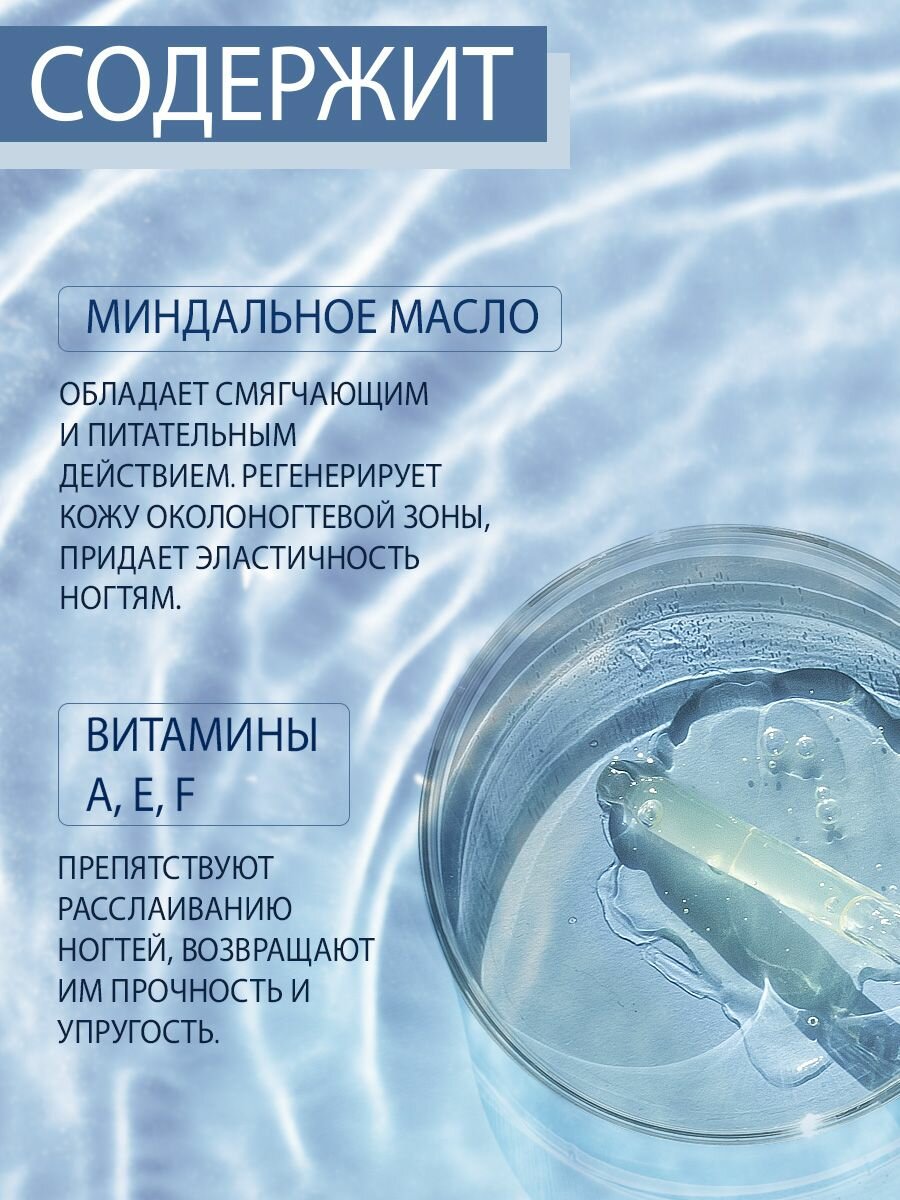 СОДЕРЖИТ

МИНДАЛЬНОЕ МАСЛО

ОБЛАДАЕТ СМЯГЧАЮЩИМ И ПИТАТЕЛЬНЫМ ДЕЙСТВИЕМ. РЕГЕНЕРИРУЕТ КОЖУ ОКОЛОНОГТЕВОЙ ЗОНЫ, ПРИДАЕТ ЭЛАСТИЧНОСТЬ НОГТЯМ.

ВИТАМИНЫ
A, E, F

ПРЕПЯТСТВУЮТ РАССЛАИВАНИЮ НОГТЕЙ, ВОЗВРАЩАЮТ ИМ ПРОЧНОСТЬ И УПРУГОСТЬ.